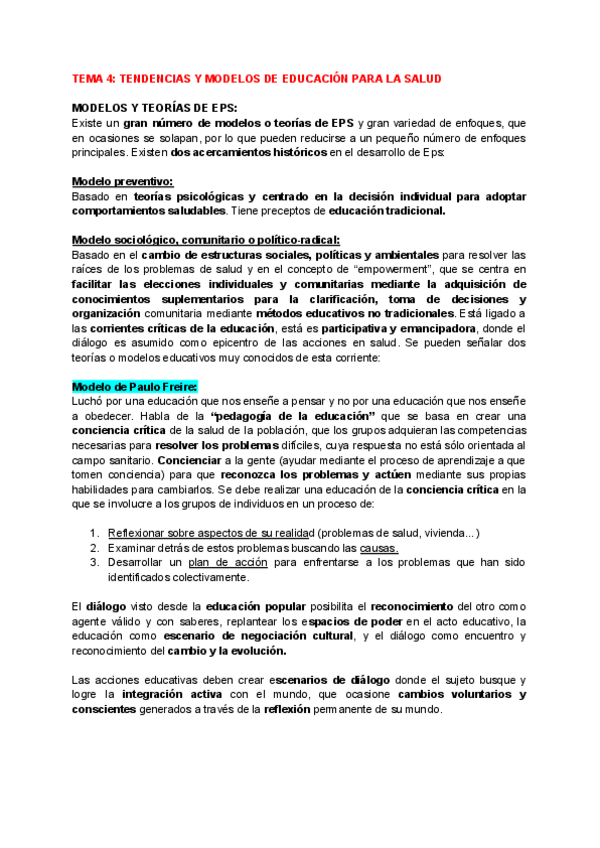 TEMA 4: TENDENCIAS Y MODELOS DE EDUCACIÓN PARA LA SALUD

MODELOS Y TEORÍAS DE EPS:
Existe un gran número de modelos o teorías de EPS y gran variedad de enfoques, que en ocasiones se solapan, por lo que pueden reducirse a un pequeño número de enfoques principales. Existen dos acercamientos históricos en el desarrollo de Eps:

Modelo preventivo:
Basado en teorías psicológicas y centrado en la decisión individual para adoptar comportamientos saludables. Tiene preceptos de educación tradicional.

Modelo sociológico, comunitario o político-radical:
Basado en el cambio de estructuras sociales, políticas y ambientales para resolver las raíces de los problemas de salud y en el concepto de "empowerment", que se centra en facilitar las elecciones individuales y comunitarias mediante la adquisición de conocimientos suplementarios para la clarificación, toma de decisiones y organización comunitaria mediante métodos educativos no tradicionales. Está ligado a las corrientes críticas de la educación, está es participativa y emancipadora, donde el diálogo es asumido como epicentro de las acciones en salud. Se pueden señalar dos teorías o modelos educativos muy conocidos de esta corriente:

Modelo de Paulo Freire:
Luchó por una educación que nos enseñe a pensar y no por una educación que nos enseñe a obedecer. Habla de la "pedagogía de la educación" que se basa en crear una conciencia crítica de la salud de la población, que los grupos adquieran las competencias necesarias para resolver los problemas difíciles, cuya respuesta no está sólo orientada al campo sanitario. Concienciar a la gente (ayudar mediante el proceso de aprendizaje a que tomen conciencia) para que reconozca los problemas y actúen mediante sus propias habilidades para cambiarlos. Se debe realizar una educación de la conciencia crítica en la que se involucre a los grupos de individuos en un proceso de:

1. Reflexionar sobre aspectos de su realidad (problemas de salud, vivienda...)
2. Examinar detrás de estos problemas buscando las causas.
3. Desarrollar un plan de acción para enfrentarse a los problemas que han sido identificados colectivamente.

El diálogo visto desde la educación popular posibilita el reconocimiento del otro como agente válido y con saberes, replantear los espacios de poder en el acto educativo, la educación como escenario de negociación cultural, y el diálogo como encuentro y reconocimiento del cambio y la evolución.

Las acciones educativas deben crear escenarios de diálogo donde el sujeto busque y logre la integración activa con el mundo, que ocasione cambios voluntarios y conscientes generados a través de la reflexión permanente de su mundo.